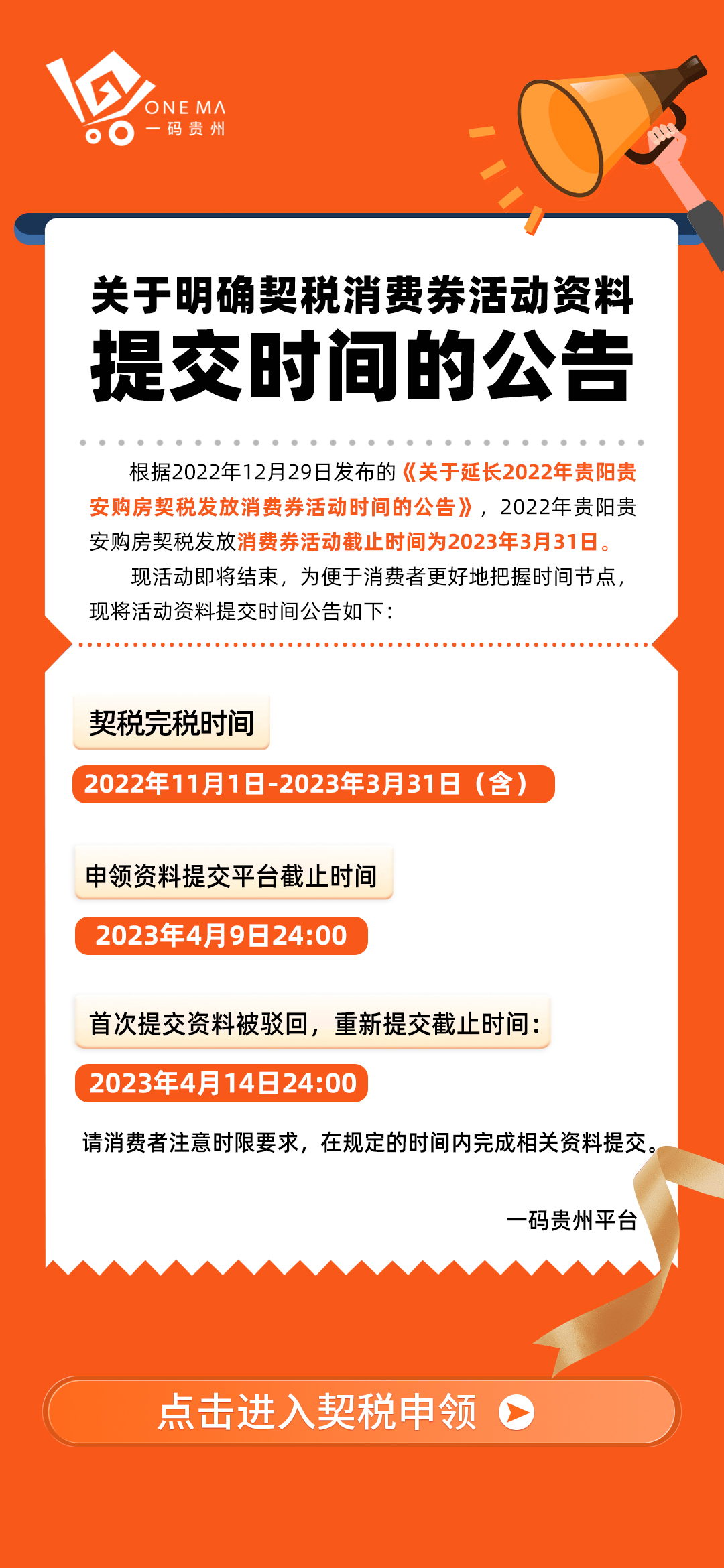 ONE MA
一码贵州

关于明确契税消费券活动资料
提交时间的公告

根据2022年12月29日发布的《关于延长2022年贵阳贵安购房契税发放消费券活动时间的公告》，2022年贵阳贵安购房契税发放消费券活动截止时间为2023年3月31日。

现活动即将结束，为便于消费者更好地把握时间节点，现将活动资料提交时间公告如下：

契税完税时间

2022年11月1日-2023年3月31日（含）

申领资料提交平台截止时间

2023年4月9日24:00

首次提交资料被驳回，重新提交截止时间：

2023年4月14日24:00

请消费者注意时限要求，在规定的时间内完成相关资料提交。

一码贵州平台

点击进入契税申领